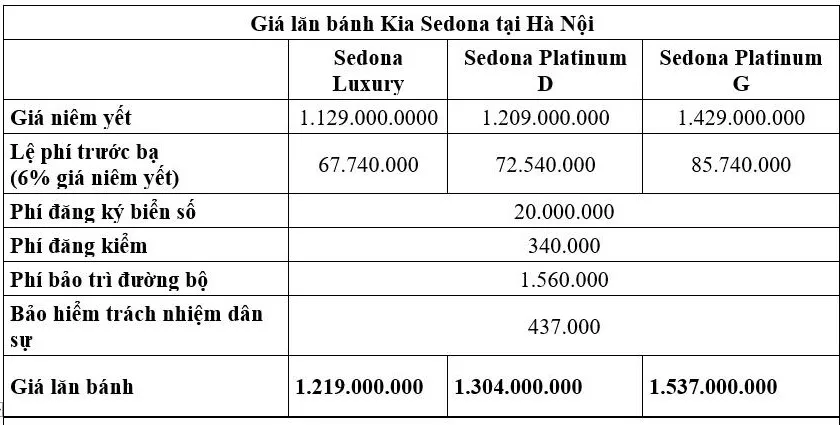 | Giá lăn bánh Kia Sedona tại Hà Nội | | | |
|---|---|---|---|
| | Sedona Luxury | Sedona Platinum D | Sedona Platinum G |
| Giá niêm yết | 1.129.000.0000 | 1.209.000.000 | 1.429.000.000 |
| Lệ phí trước bạ (6% giá niêm yết) | 67.740.000 | 72.540.000 | 85.740.000 |
| Phí đăng ký biển số | 20.000.000 | | |
| Phí đăng kiểm | 340.000 | | |
| Phí bảo trì đường bộ | 1.560.000 | | |
| Bảo hiểm trách nhiệm dân sự | 437.000 | | |
| Giá lăn bánh | 1.219.000.000 | 1.304.000.000 | 1.537.000.000 |